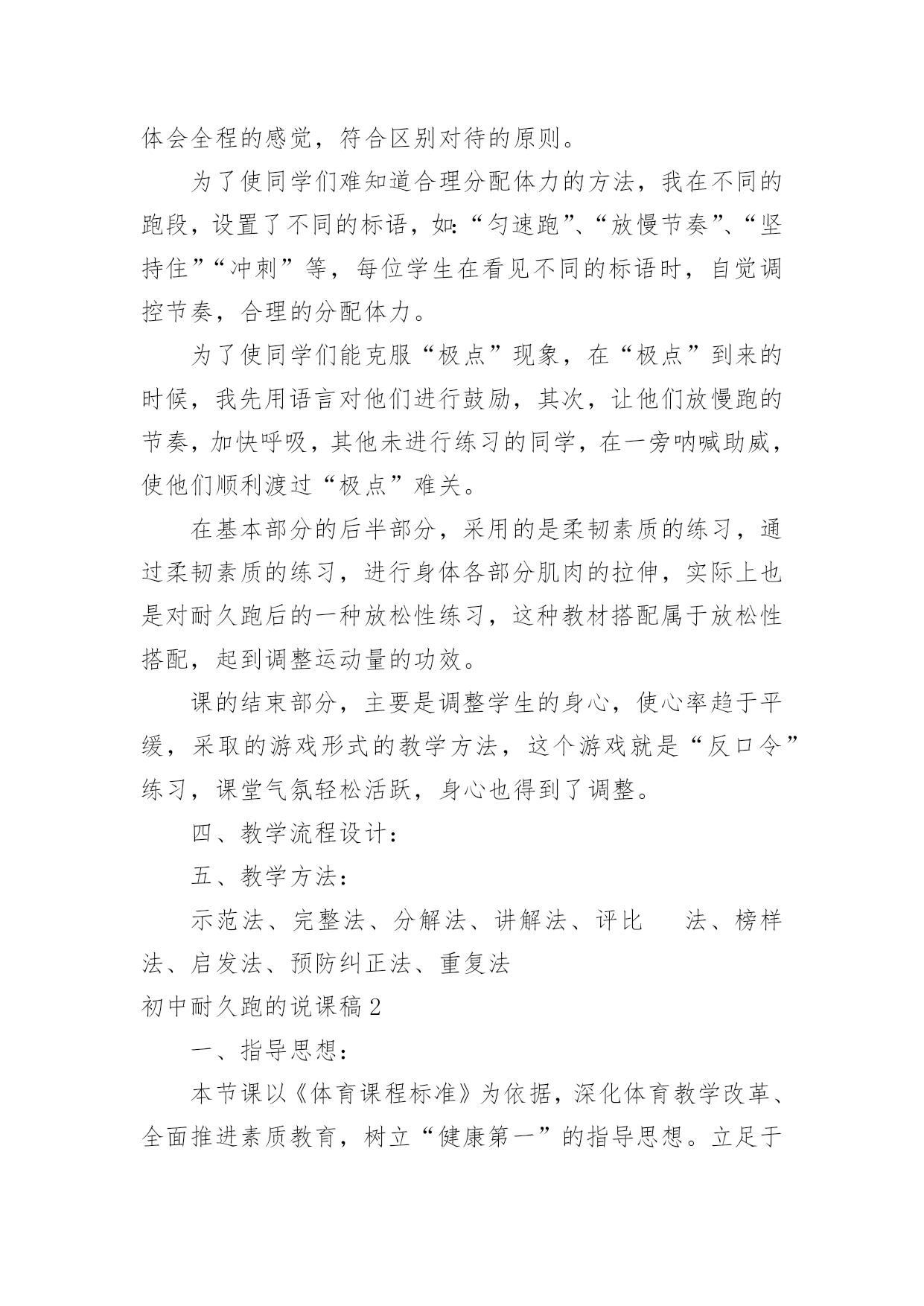 体会全程的感觉，符合区别对待的原则。

为了使同学们难知道合理分配体力的方法，我在不同的跑段，设置了不同的标语，如:“匀速跑”、“放慢节奏”、“坚持住”“冲刺”等，每位学生在看见不同的标语时，自觉调控节奏，合理的分配体力。

为了使同学们能克服“极点”现象，在“极点”到来的时候，我先用语言对他们进行鼓励，其次，让他们放慢跑的节奏，加快呼吸，其他未进行练习的同学，在一旁呐喊助威，使他们顺利渡过“极点”难关。

在基本部分的后半部分，采用的是柔韧素质的练习，通过柔韧素质的练习，进行身体各部分肌肉的拉伸，实际上也是对耐久跑后的一种放松性练习，这种教材搭配属于放松性搭配，起到调整运动量的功效。

课的结束部分，主要是调整学生的身心，使心率趋于平缓，采取的游戏形式的教学方法，这个游戏就是“反口令”练习，课堂气氛轻松活跃，身心也得到了调整。

四、教学流程设计：

五、教学方法：

示范法、完整法、分解法、讲解法、评比　法、榜样法、启发法、预防纠正法、重复法

初中耐久跑的说课稿2

一、指导思想：

本节课以《体育课程标准》为依据，深化体育教学改革、全面推进素质教育，树立“健康第一”的指导思想。立足于